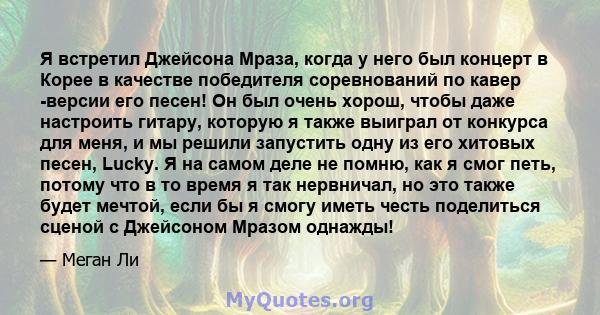 Я встретил Джейсона Мраза, когда у него был концерт в Корее в качестве победителя соревнований по кавер -версии его песен! Он был очень хорош, чтобы даже настроить гитару, которую я также выиграл от конкурса для меня, и мы решили запустить одну из его хитовых песен, Lucky. Я на самом деле не помню, как я смог петь, потому что в то время я так нервничал, но это также будет мечтой, если бы я смогу иметь честь поделиться сценой с Джейсоном Мразом однажды!

— Меган Ли

MyQuotes.org